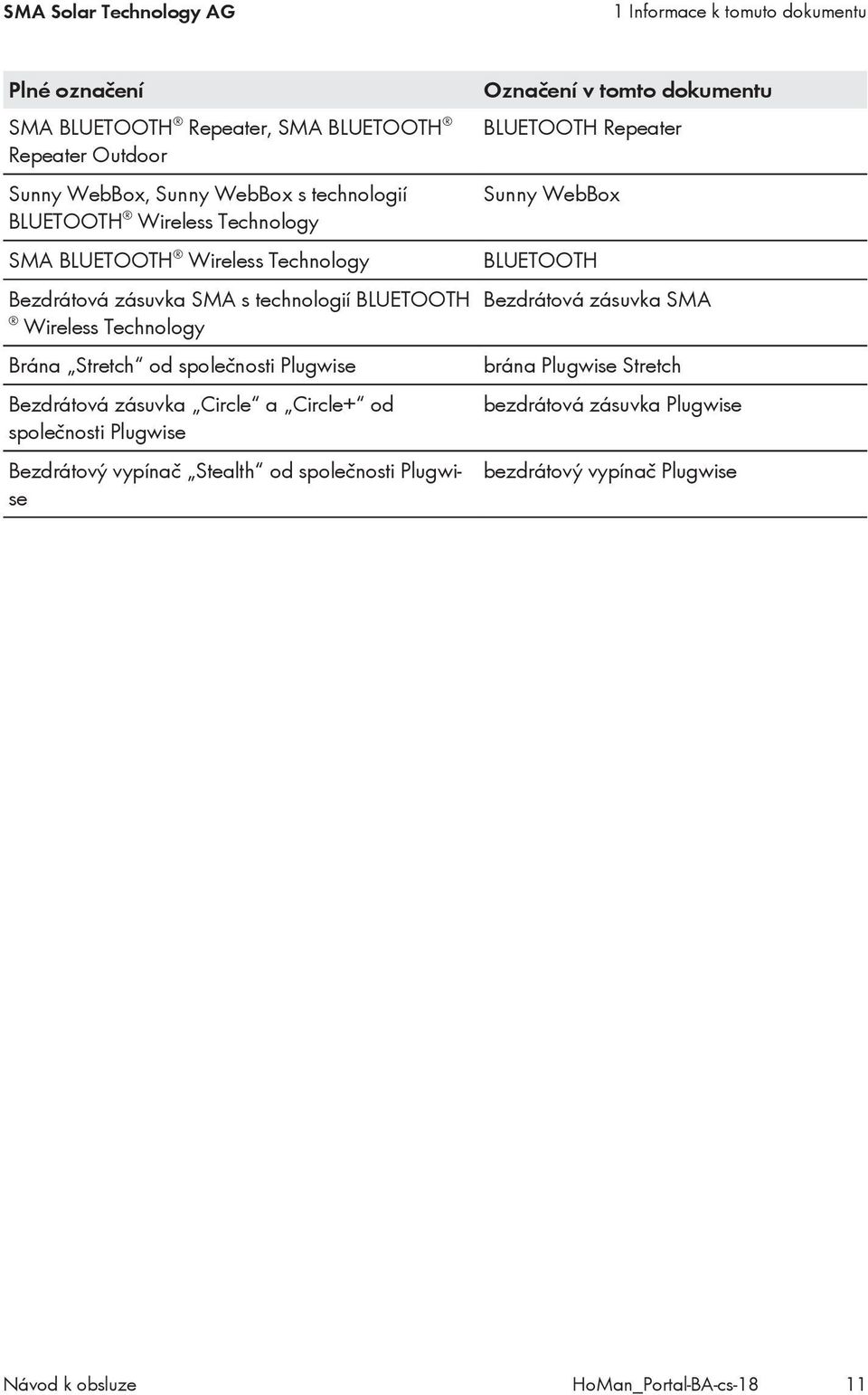 SMA Solar Technology AG

1 Informace k tomuto dokumentu

| Plné označení | Označení v tomto dokumentu |
|---|---|
| SMA BLUETOOTH® Repeater, SMA BLUETOOTH® Repeater Outdoor | BLUETOOTH Repeater |
| Sunny WebBox, Sunny WebBox s technologií BLUETOOTH® Wireless Technology | Sunny WebBox |
| SMA BLUETOOTH® Wireless Technology | BLUETOOTH |
| Bezdrátová zásuvka SMA s technologií BLUETOOTH ® Wireless Technology | Bezdrátová zásuvka SMA |
| Brána „Stretch“ od společnosti Plugwise | brána Plugwise Stretch |
| Bezdrátová zásuvka „Circle“ a „Circle+“ od společnosti Plugwise | bezdrátová zásuvka Plugwise |
| Bezdrátový vypínač „Stealth“ od společnosti Plugwise | bezdrátový vypínač Plugwise |

Návod k obsluze

HoMan_Portal-BA-cs-18

11